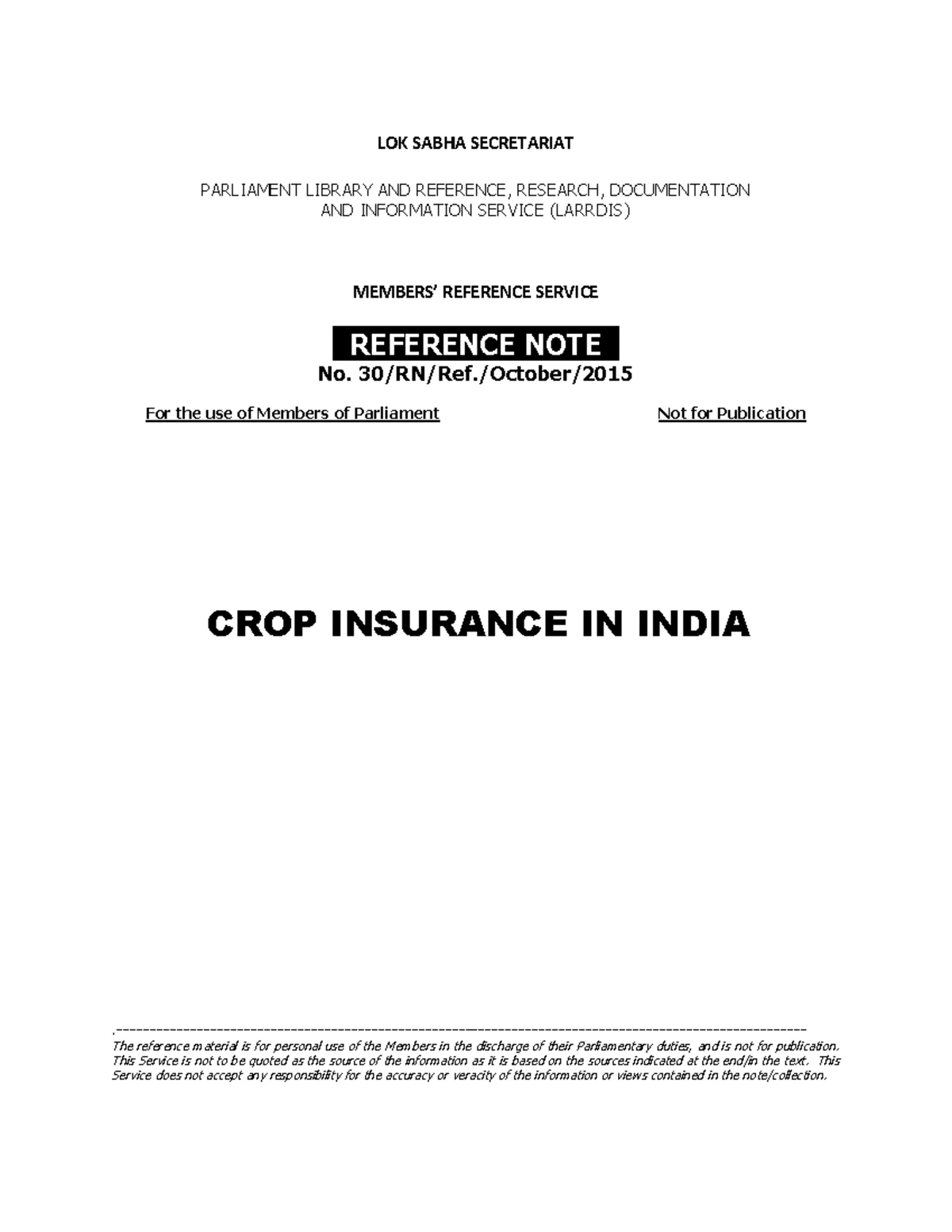 LOK SABHA SECRETARIAT

PARLIAMENT LIBRARY AND REFERENCE, RESEARCH, DOCUMENTATION AND INFORMATION SERVICE (LARRDIS)

MEMBERS' REFERENCE SERVICE

REFERENCE NOTE

No. 30/RN/Ref./October/2015

For the use of Members of Parliament Not for Publication

CROP INSURANCE IN INDIA

The reference material is for personal use of the Members in the discharge of their Parliamentary duties, and is not for publication. This Service is not to be quoted as the source of the information as it is based on the sources indicated at the end/in the text. This Service does not accept any responsibility for the accuracy or veracity of the information or views contained in the note/collection.